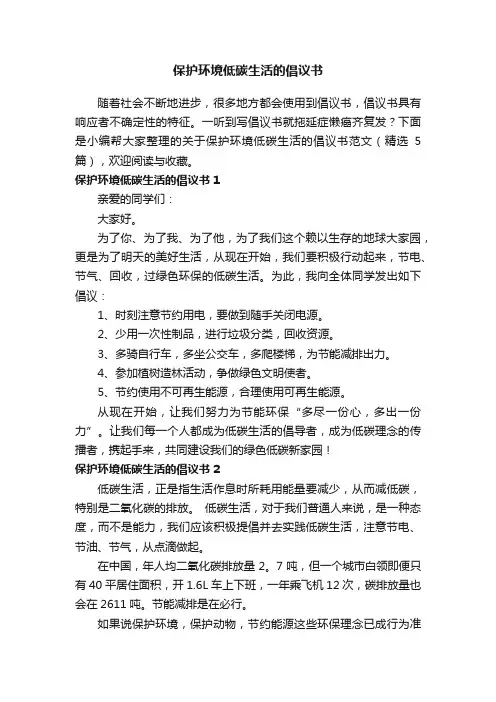 保护环境低碳生活的倡议书

随着社会不断地进步，很多地方都会使用到倡议书，倡议书具有响应者不确定性的特征。一听到写倡议书就拖延症懒癌齐复发？下面是小编帮大家整理的关于保护环境低碳生活的倡议书范文（精选 5 篇），欢迎阅读与收藏。

保护环境低碳生活的倡议书 1

亲爱的同学们：

大家好。

为了你、为了我、为了他，为了我们这个赖以生存的地球大家园，更是为了明天的美好生活，从现在开始，我们要积极行动起来，节电、节气、回收，过绿色环保的低碳生活。为此，我向全体同学发出如下倡议：

1、时刻注意节约用电，要做到随手关闭电源。

2、少用一次性制品，进行垃圾分类，回收资源。

3、多骑自行车，多坐公交车，多爬楼梯，为节能减排出力。

4、参加植树造林活动，争做绿色文明使者。

5、节约使用不可再生能源，合理使用可再生能源。

从现在开始，让我们努力为节能环保“多尽一份心，多出一份力”。让我们每一个人都成为低碳生活的倡导者，成为低碳理念的传播者，携起手来，共同建设我们的绿色低碳新家园！

保护环境低碳生活的倡议书 2

低碳生活，正是指生活作息时所耗用能量要减少，从而减低碳，特别是二氧化碳的排放。 低碳生活，对于我们普通人来说，是一种态度，而不是能力，我们应该积极提倡并去实践低碳生活，注意节电、节油、节气，从点滴做起。

在中国，年人均二氧化碳排放量 2。7 吨，但一个城市白领即便只有 40 平居住面积，开 1.6L 车上下班，一年乘飞机 12 次，碳排放量也会在 2611 吨。节能减排是在必行。

如果说保护环境，保护动物，节约能源这些环保理念已成行为准